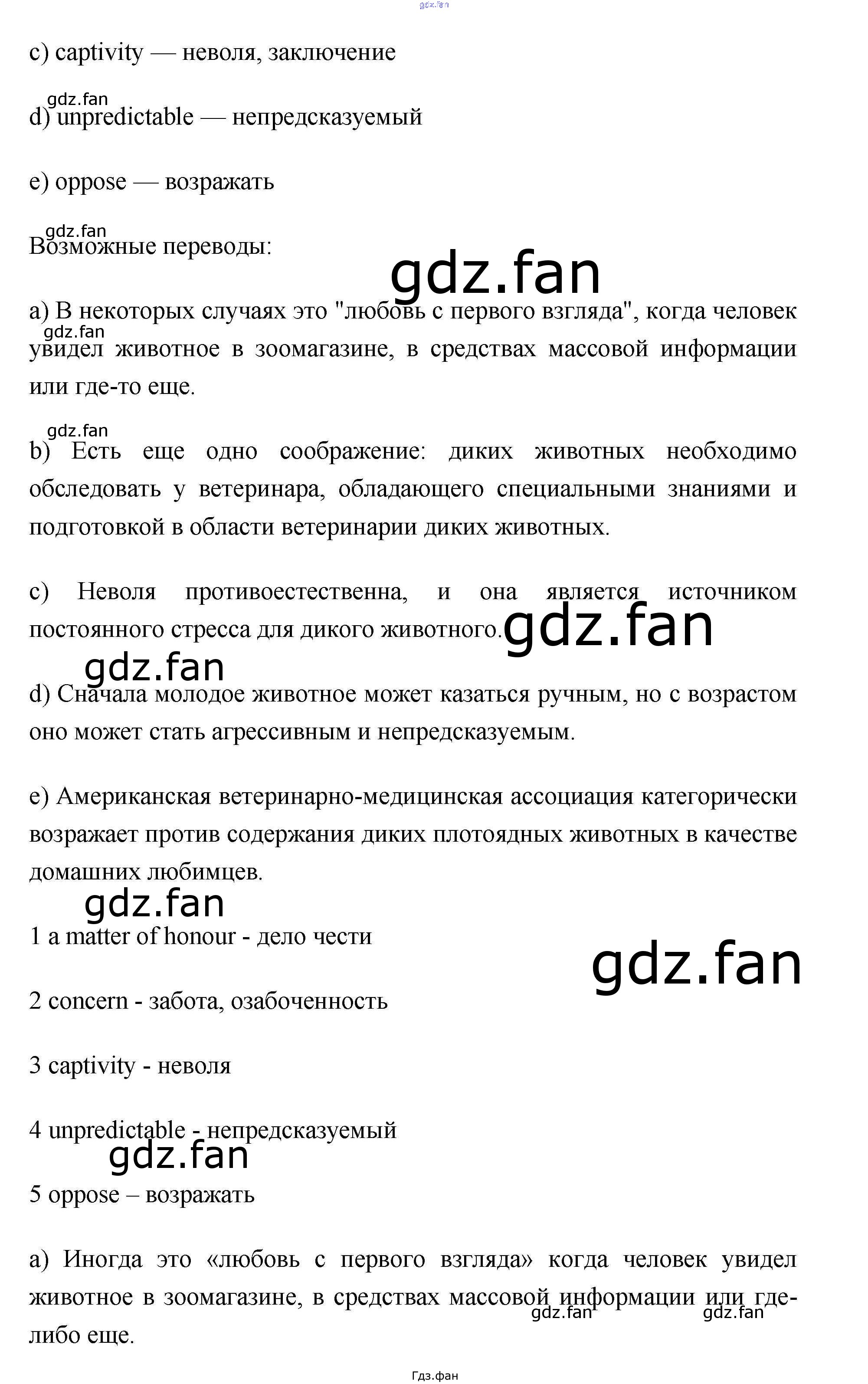 gdz.fan

c) captivity — неволя, заключение

gdz.fan
d) unpredictable — непредсказуемый

e) oppose — возражать

gdz.fan
Возможные переводы:

gdz.fan

a) В некоторых случаях это "любовь с первого взгляда", когда человек увидел животное в зоомагазине, в средствах массовой информации или где-то еще.

gdz.fan

gdz.fan
b) Есть еще одно соображение: диких животных необходимо обследовать у ветеринара, обладающего специальными знаниями и подготовкой в области ветеринарии диких животных.

c) Неволя противоестественна, и она является источником постоянного стресса для дикого животного.

gdz.fan

gdz.fan
d) Сначала молодое животное может казаться ручным, но с возрастом оно может стать агрессивным и непредсказуемым.

e) Американская ветеринарно-медицинская ассоциация категорически возражает против содержания диких плотоядных животных в качестве домашних любимцев.

gdz.fan
1 a matter of honour - дело чести

gdz.fan

2 concern - забота, озабоченность

3 captivity - неволя

4 unpredictable - непредсказуемый

gdz.fan
5 oppose – возражать

a) Иногда это «любовь с первого взгляда» когда человек увидел животное в зоомагазине, в средствах массовой информации или где-либо еще.

gdz.fan gdz.fan

Гдз.фан